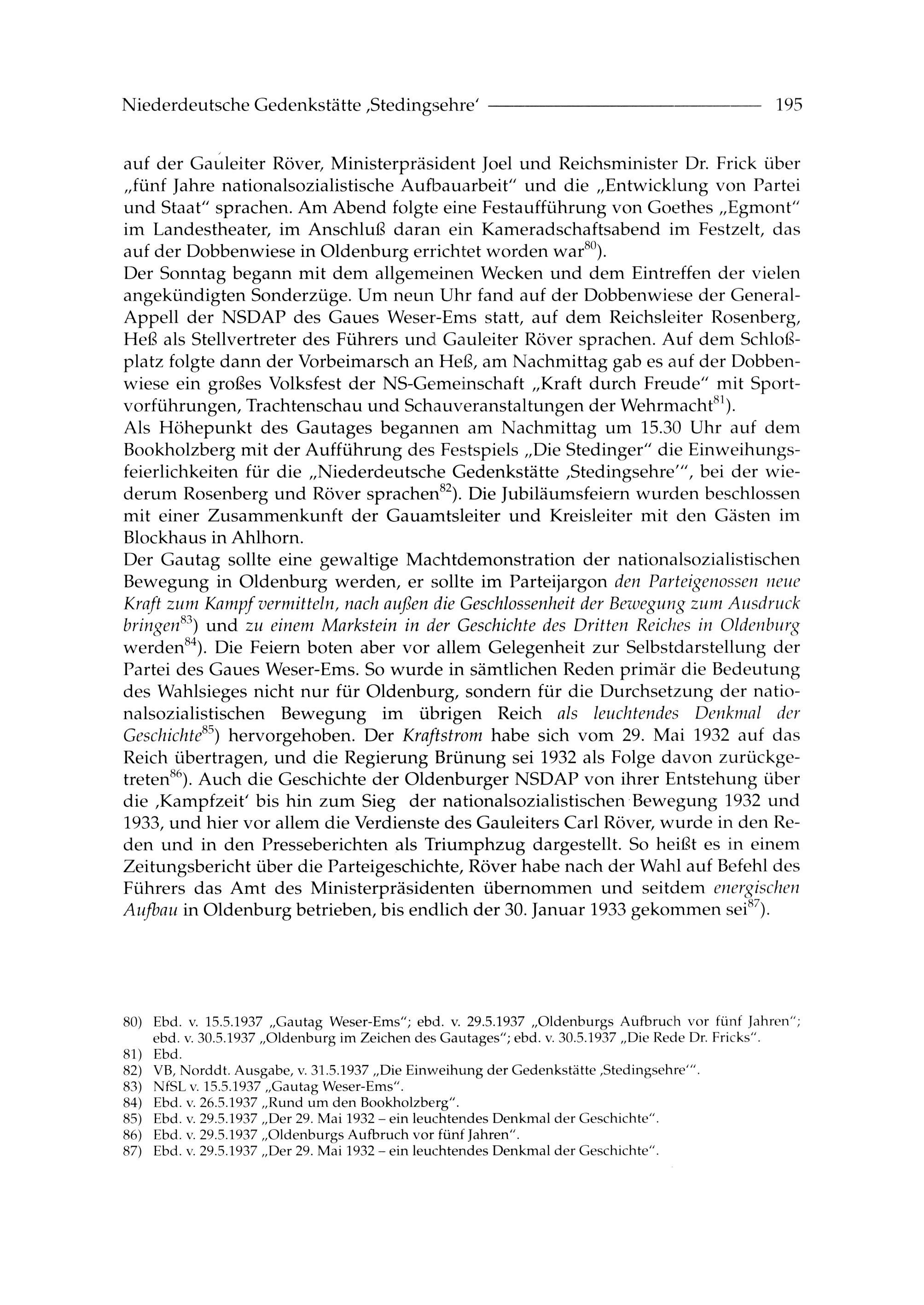 Niederdeutsche Gedenkstätte ‚Stedingsehre' 195

auf der Gauleiter Röver, Ministerpräsident Joel und Reichsminister Dr. Frick über „fünf Jahre nationalsozialistische Aufbauarbeit" und die „Entwicklung von Partei und Staat" sprachen. Am Abend folgte eine Festaufführung von Goethes „Egmont" im Landestheater, im Anschluß daran ein Kameradschaftsabend im Festzelt, das auf der Dobbenwiese in Oldenburg errichtet worden war$^{80}$).
Der Sonntag begann mit dem allgemeinen Wecken und dem Eintreffen der vielen angekündigten Sonderzüge. Um neun Uhr fand auf der Dobbenwiese der General-Appell der NSDAP des Gaues Weser-Ems statt, auf dem Reichsleiter Rosenberg, Heß als Stellvertreter des Führers und Gauleiter Röver sprachen. Auf dem Schloßplatz folgte dann der Vorbeimarsch an Heß, am Nachmittag gab es auf der Dobbenwiese ein großes Volksfest der NS-Gemeinschaft „Kraft durch Freude" mit Sportvorführungen, Trachtenschau und Schauveranstaltungen der Wehrmacht$^{81}$).
Als Höhepunkt des Gautages begannen am Nachmittag um 15.30 Uhr auf dem Bookholzberg mit der Aufführung des Festspiels „Die Stedinger" die Einweihungsfeierlichkeiten für die „Niederdeutsche Gedenkstätte ‚Stedingsehre'", bei der wiederum Rosenberg und Röver sprachen$^{82}$). Die Jubiläumsfeiern wurden beschlossen mit einer Zusammenkunft der Gauamtsleiter und Kreisleiter mit den Gästen im Blockhaus in Ahlhorn.
Der Gautag sollte eine gewaltige Machtdemonstration der nationalsozialistischen Bewegung in Oldenburg werden, er sollte im Parteijargon den Parteigenossen neue Kraft zum Kampf vermitteln, nach außen die Geschlossenheit der Bewegung zum Ausdruck bringen$^{83}$) und zu einem Markstein in der Geschichte des Dritten Reiches in Oldenburg werden$^{84}$). Die Feiern boten aber vor allem Gelegenheit zur Selbstdarstellung der Partei des Gaues Weser-Ems. So wurde in sämtlichen Reden primär die Bedeutung des Wahlsieges nicht nur für Oldenburg, sondern für die Durchsetzung der nationalsozialistischen Bewegung im übrigen Reich als leuchtendes Denkmal der Geschichte$^{85}$) hervorgehoben. Der Kraftstrom habe sich vom 29. Mai 1932 auf das Reich übertragen, und die Regierung Brünung sei 1932 als Folge davon zurückgetreten$^{86}$). Auch die Geschichte der Oldenburger NSDAP von ihrer Entstehung über die ‚Kampfzeit' bis hin zum Sieg der nationalsozialistischen Bewegung 1932 und 1933, und hier vor allem die Verdienste des Gauleiters Carl Röver, wurde in den Reden und in den Presseberichten als Triumphzug dargestellt. So heißt es in einem Zeitungsbericht über die Parteigeschichte, Röver habe nach der Wahl auf Befehl des Führers das Amt des Ministerpräsidenten übernommen und seitdem energischen Aufbau in Oldenburg betrieben, bis endlich der 30. Januar 1933 gekommen sei$^{87}$).

80) Ebd. v. 15.5.1937 „Gautag Weser-Ems"; ebd. v. 29.5.1937 „Oldenburgs Aufbruch vor fünf Jahren"; ebd. v. 30.5.1937 „Oldenburg im Zeichen des Gautages"; ebd. v. 30.5.1937 „Die Rede Dr. Fricks".
81) Ebd.
82) VB, Norddt. Ausgabe, v. 31.5.1937 „Die Einweihung der Gedenkstätte ‚Stedingsehre'".
83) NfSL v. 15.5.1937 „Gautag Weser-Ems".
84) Ebd. v. 26.5.1937 „Rund um den Bookholzberg".
85) Ebd. v. 29.5.1937 „Der 29. Mai 1932 – ein leuchtendes Denkmal der Geschichte".
86) Ebd. v. 29.5.1937 „Oldenburgs Aufbruch vor fünf Jahren".
87) Ebd. v. 29.5.1937 „Der 29. Mai 1932 – ein leuchtendes Denkmal der Geschichte".